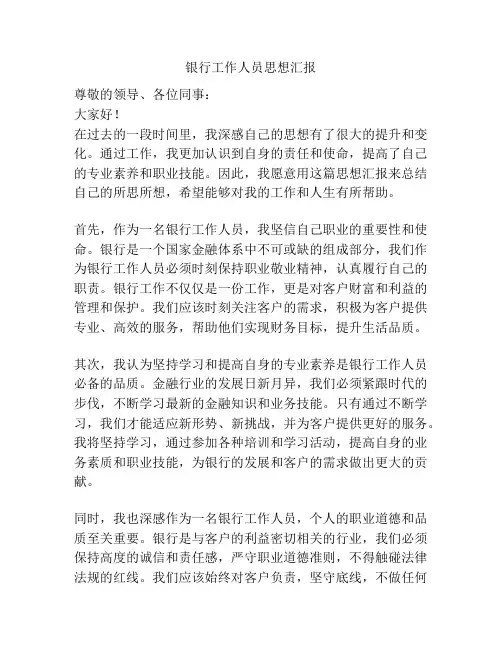 银行工作人员思想汇报

尊敬的领导、各位同事：

大家好！

在过去的一段时间里，我深感自己的思想有了很大的提升和变化。通过工作，我更加认识到自身的责任和使命，提高了自己的专业素养和职业技能。因此，我愿意用这篇思想汇报来总结自己的所思所想，希望能够对我的工作和人生有所帮助。

首先，作为一名银行工作人员，我坚信自己职业的重要性和使命。银行是一个国家金融体系中不可或缺的组成部分，我们作为银行工作人员必须时刻保持职业敬业精神，认真履行自己的职责。银行工作不仅仅是一份工作，更是对客户财富和利益的管理和保护。我们应该时刻关注客户的需求，积极为客户提供专业、高效的服务，帮助他们实现财务目标，提升生活品质。

其次，我认为坚持学习和提高自身的专业素养是银行工作人员必备的品质。金融行业的发展日新月异，我们必须紧跟时代的步伐，不断学习最新的金融知识和业务技能。只有通过不断学习，我们才能适应新形势、新挑战，并为客户提供更好的服务。我将坚持学习，通过参加各种培训和学习活动，提高自身的业务素质和职业技能，为银行的发展和客户的需求做出更大的贡献。

同时，我也深感作为一名银行工作人员，个人的职业道德和品质至关重要。银行是与客户的利益密切相关的行业，我们必须保持高度的诚信和责任感，严守职业道德准则，不得触碰法律法规的红线。我们应该始终对客户负责，坚守底线，不做任何